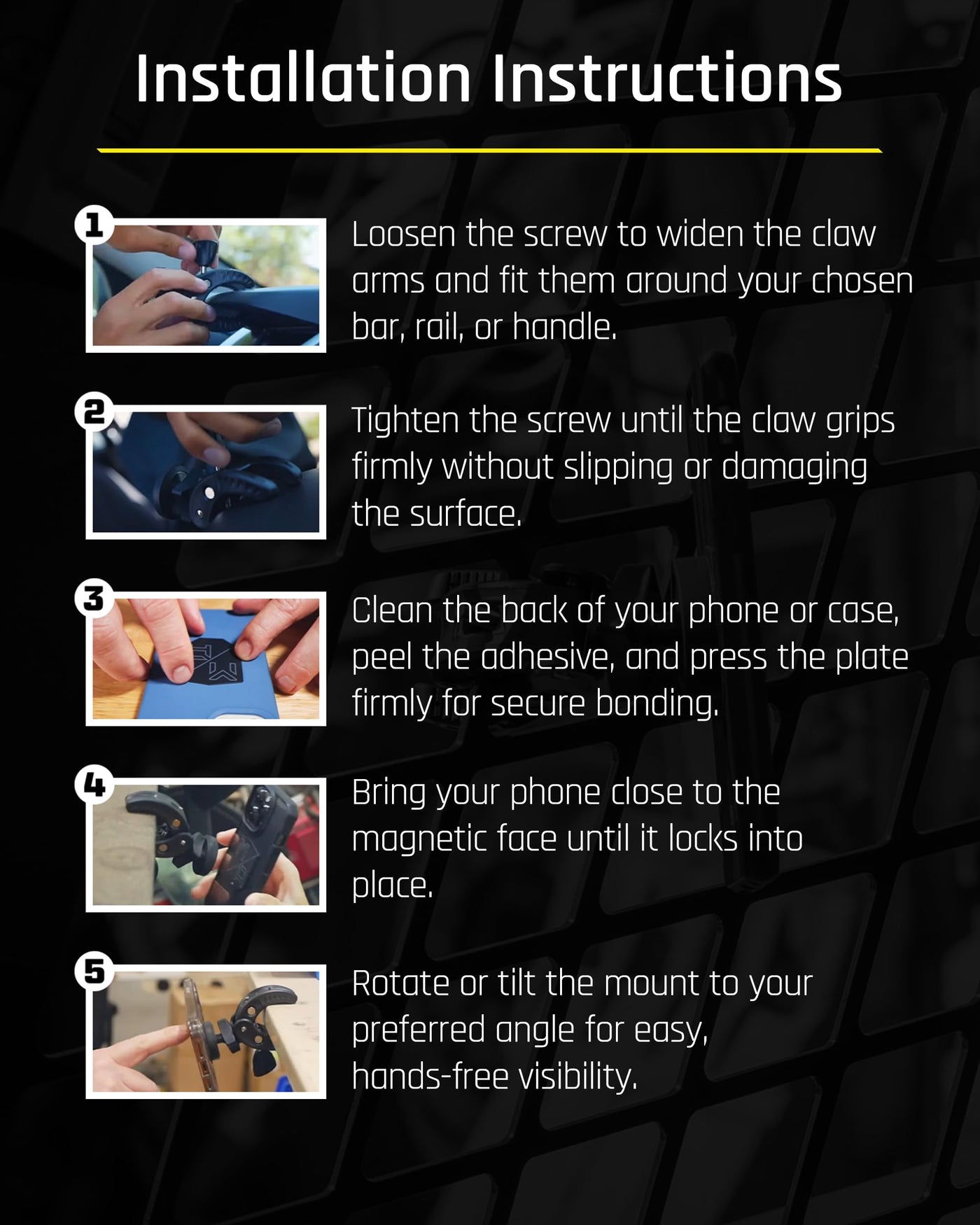 Installation Instructions

1

Loosen the screw to widen the claw arms and fit them around your chosen bar, rail, or handle.

2

Tighten the screw until the claw grips firmly without slipping or damaging the surface.

3

Clean the back of your phone or case, peel the adhesive, and press the plate firmly for secure bonding.

4

Bring your phone close to the magnetic face until it locks into place.

5

Rotate or tilt the mount to your preferred angle for easy, hands-free visibility.